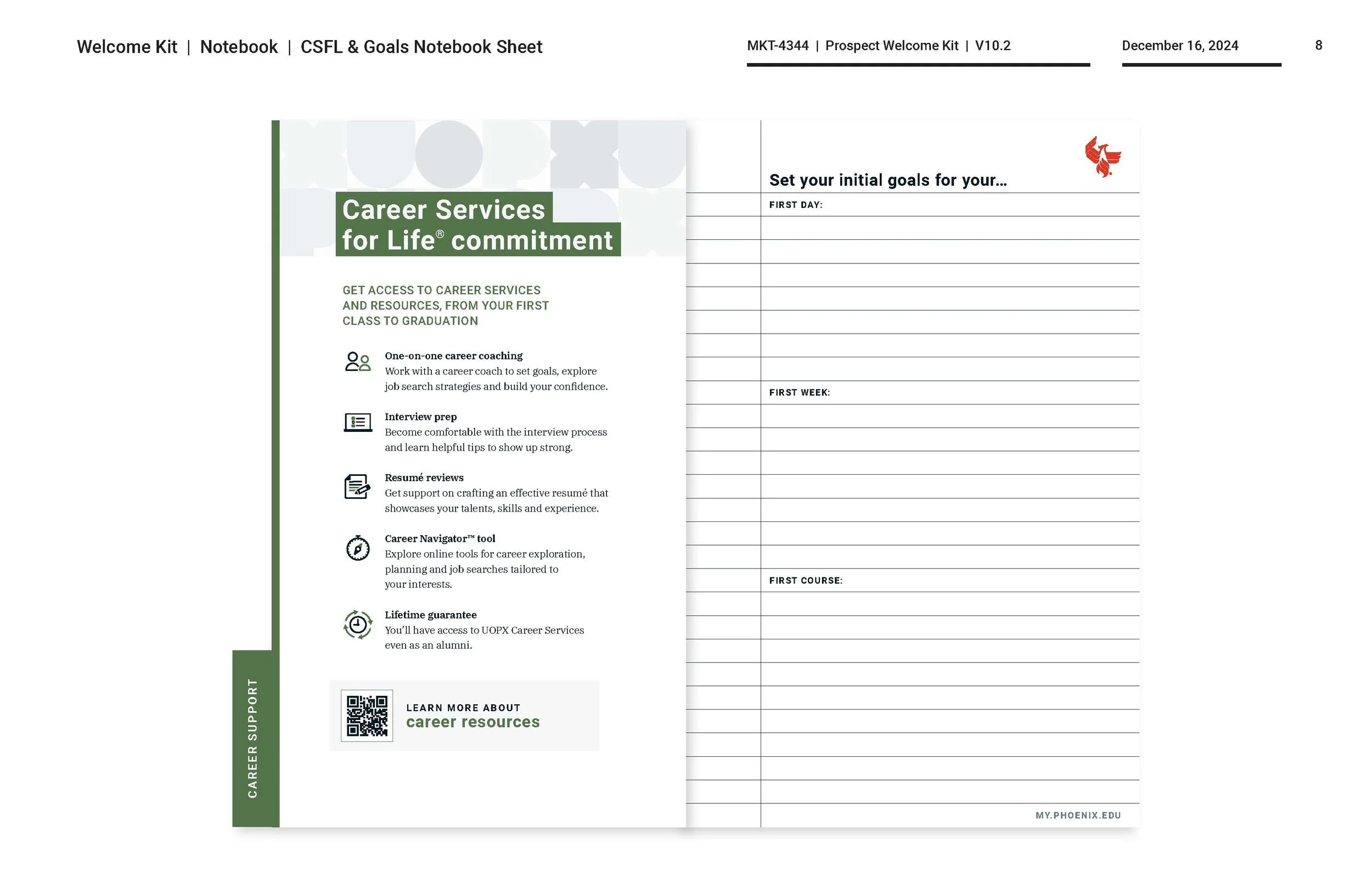 Welcome Kit | Notebook | CSFL & Goals Notebook Sheet

MKT-4344 | Prospect Welcome Kit | V10.2

December 16, 2024

8

Career Services for Life® commitment

GET ACCESS TO CAREER SERVICES AND RESOURCES, FROM YOUR FIRST CLASS TO GRADUATION

One-on-one career coaching
Work with a career coach to set goals, explore job search strategies and build your confidence.

Interview prep
Become comfortable with the interview process and learn helpful tips to show up strong.

Resumé reviews
Get support on crafting an effective resumé that showcases your talents, skills and experience.

Career Navigator™ tool
Explore online tools for career exploration, planning and job searches tailored to your interests.

Lifetime guarantee
You'll have access to UOPX Career Services even as an alumni.

LEARN MORE ABOUT
career resources

CAREER SUPPORT

Set your initial goals for your...

FIRST DAY:

FIRST WEEK:

FIRST COURSE:

MY.PHOENIX.EDU